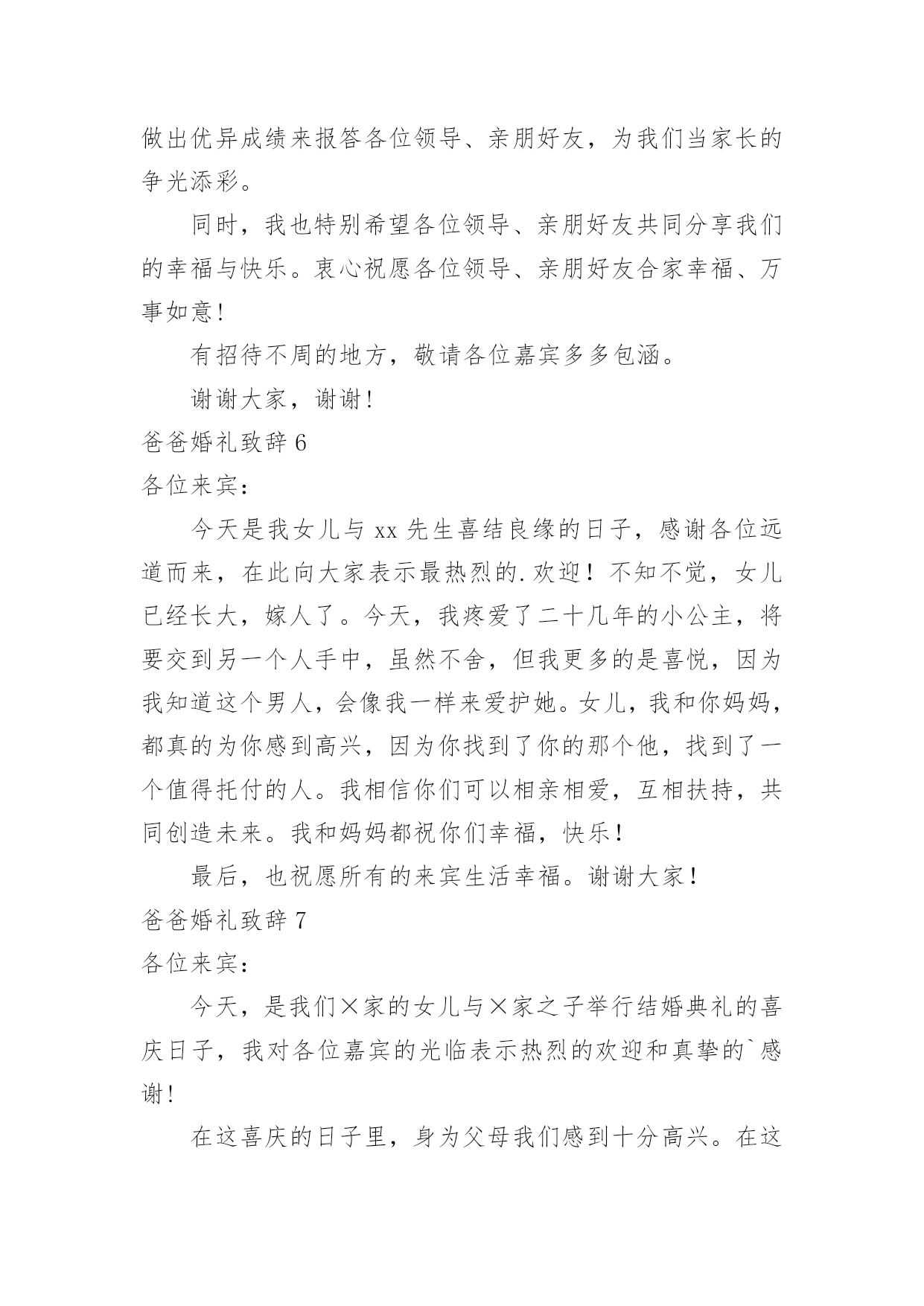 做出优异成绩来报答各位领导、亲朋好友，为我们当家长的争光添彩。

同时，我也特别希望各位领导、亲朋好友共同分享我们的幸福与快乐。衷心祝愿各位领导、亲朋好友合家幸福、万事如意！

有招待不周的地方，敬请各位嘉宾多多包涵。

谢谢大家，谢谢！

爸爸婚礼致辞 6

各位来宾：

今天是我女儿与 xx 先生喜结良缘的日子，感谢各位远道而来，在此向大家表示最热烈的.欢迎！不知不觉，女儿已经长大，嫁人了。今天，我疼爱了二十几年的小公主，将要交到另一个人手中，虽然不舍，但我更多的是喜悦，因为我知道这个男人，会像我一样来爱护她。女儿，我和你妈妈，都真的为你感到高兴，因为你找到了你的那个他，找到了一个值得托付的人。我相信你们可以相亲相爱，互相扶持，共同创造未来。我和妈妈都祝你们幸福，快乐！

最后，也祝愿所有的来宾生活幸福。谢谢大家！

爸爸婚礼致辞 7

各位来宾：

今天，是我们×家的女儿与×家之子举行结婚典礼的喜庆日子，我对各位嘉宾的光临表示热烈的欢迎和真挚的`感谢！

在这喜庆的日子里，身为父母我们感到十分高兴。在这